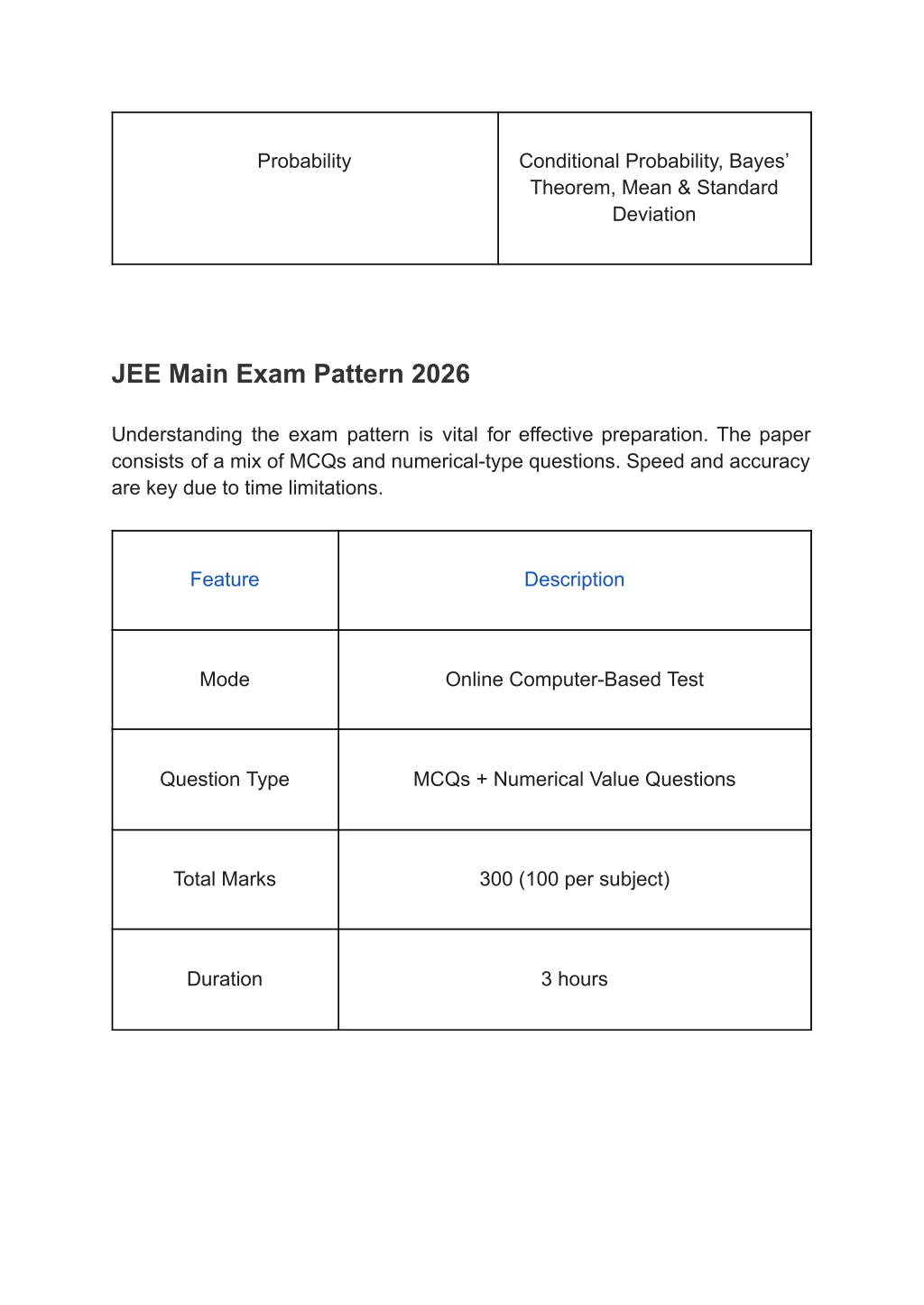 | Probability | Conditional Probability, Bayes’ Theorem, Mean & Standard Deviation |
|---|---|

JEE Main Exam Pattern 2026

Understanding the exam pattern is vital for effective preparation. The paper consists of a mix of MCQs and numerical-type questions. Speed and accuracy are key due to time limitations.

| Feature | Description |
|---|---|
| Mode | Online Computer-Based Test |
| Question Type | MCQs + Numerical Value Questions |
| Total Marks | 300 (100 per subject) |
| Duration | 3 hours |